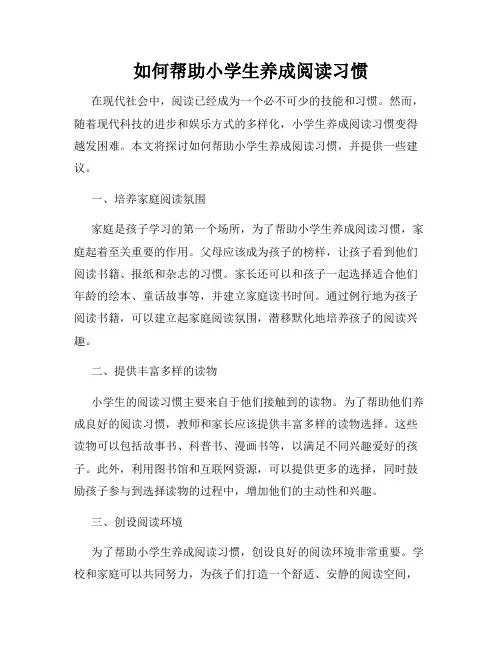 如何帮助小学生养成阅读习惯

在现代社会中，阅读已经成为一个必不可少的技能和习惯。然而，随着现代科技的进步和娱乐方式的多样化，小学生养成阅读习惯变得越发困难。本文将探讨如何帮助小学生养成阅读习惯，并提供一些建议。

一、培养家庭阅读氛围

家庭是孩子学习的第一个场所，为了帮助小学生养成阅读习惯，家庭起着至关重要的作用。父母应该成为孩子的榜样，让孩子看到他们阅读书籍、报纸和杂志的习惯。家长还可以和孩子一起选择适合他们年龄的绘本、童话故事等，并建立家庭读书时间。通过例行地为孩子阅读书籍，可以建立起家庭阅读氛围，潜移默化地培养孩子的阅读兴趣。

二、提供丰富多样的读物

小学生的阅读习惯主要来自于他们接触到的读物。为了帮助他们养成良好的阅读习惯，教师和家长应该提供丰富多样的读物选择。这些读物可以包括故事书、科普书、漫画书等，以满足不同兴趣爱好的孩子。此外，利用图书馆和互联网资源，可以提供更多的选择，同时鼓励孩子参与到选择读物的过程中，增加他们的主动性和兴趣。

三、创设阅读环境

为了帮助小学生养成阅读习惯，创设良好的阅读环境非常重要。学校和家庭可以共同努力，为孩子们打造一个舒适、安静的阅读空间，